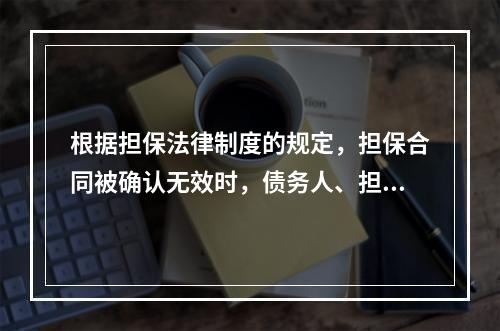 根据担保法律制度的规定，担保合同被确认无效时，债务人、担...